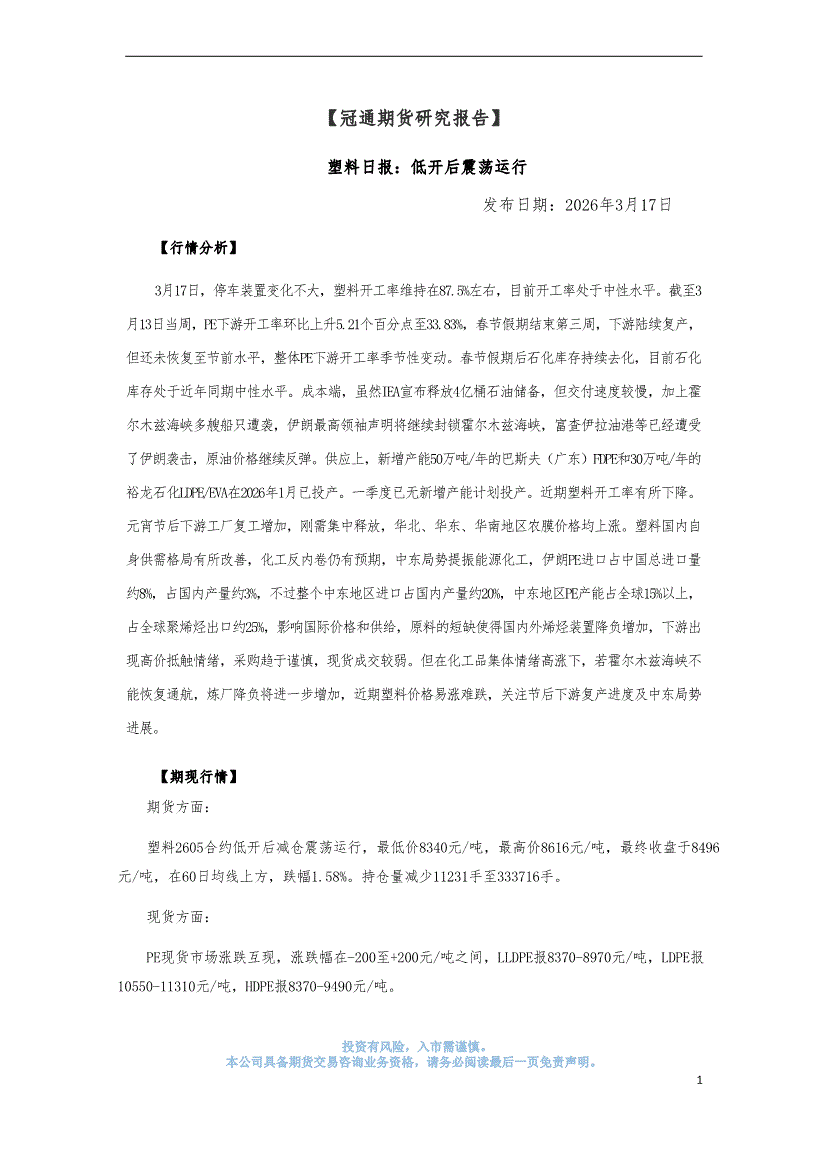 【冠通期货研究报告】

塑料日报：低开后震荡运行

发布日期：2026年3月17日

【行情分析】

3月17日，停车装置变化不大，塑料开工率维持在87.5%左右，目前开工率处于中性水平。截至3月13日当周，PE下游开工率环比上升5.21个百分点至33.83%，春节假期结束第三周，下游陆续复产，但还未恢复至节前水平，整体PE下游开工率季节性变动。春节假期后石化库存持续去化，目前石化库存处于近年同期中性水平。成本端，虽然IEA宣布释放4亿桶石油储备，但交付速度较慢，加上霍尔木兹海峡多艘船只遭袭，伊朗最高领袖声明将继续封锁霍尔木兹海峡，富查伊拉油港等已经遭受了伊朗袭击，原油价格继续反弹。供应上，新增产能50万吨/年的巴斯夫（广东）FDPE和30万吨/年的裕龙石化LDPE/EVA在2026年1月已投产。一季度已无新增产能计划投产。近期塑料开工率有所下降。元宵节后下游工厂复工增加，刚需集中释放，华北、华东、华南地区农膜价格均上涨。塑料国内自身供需格局有所改善，化工反内卷仍有预期，中东局势提振能源化工，伊朗PE进口占中国总进口量约8%，占国内产量约3%，不过整个中东地区进口占国内产量约20%，中东地区PE产能占全球15%以上，占全球聚烯烃出口约25%，影响国际价格和供给，原料的短缺使得国内外烯烃装置降负增加，下游出现高价抵触情绪，采购趋于谨慎，现货成交较弱。但在化工品集体情绪高涨下，若霍尔木兹海峡不能恢复通航，炼厂降负将进一步增加，近期塑料价格易涨难跌，关注节后下游复产进度及中东局势进展。

【期现行情】

期货方面：

塑料2605合约低开后减仓震荡运行，最低价8340元/吨，最高价8616元/吨，最终收盘于8496元/吨，在60日均线上方，跌幅1.58%。持仓量减少11231手至333716手。

现货方面：

PE现货市场涨跌互现，涨跌幅在-200至+200元/吨之间，LLDPE报8370-8970元/吨，LDPE报10550-11310元/吨，HDPE报8370-9490元/吨。

投资有风险，入市需谨慎。
本公司具备期货交易咨询业务资格，请务必阅读最后一页免责声明。

1